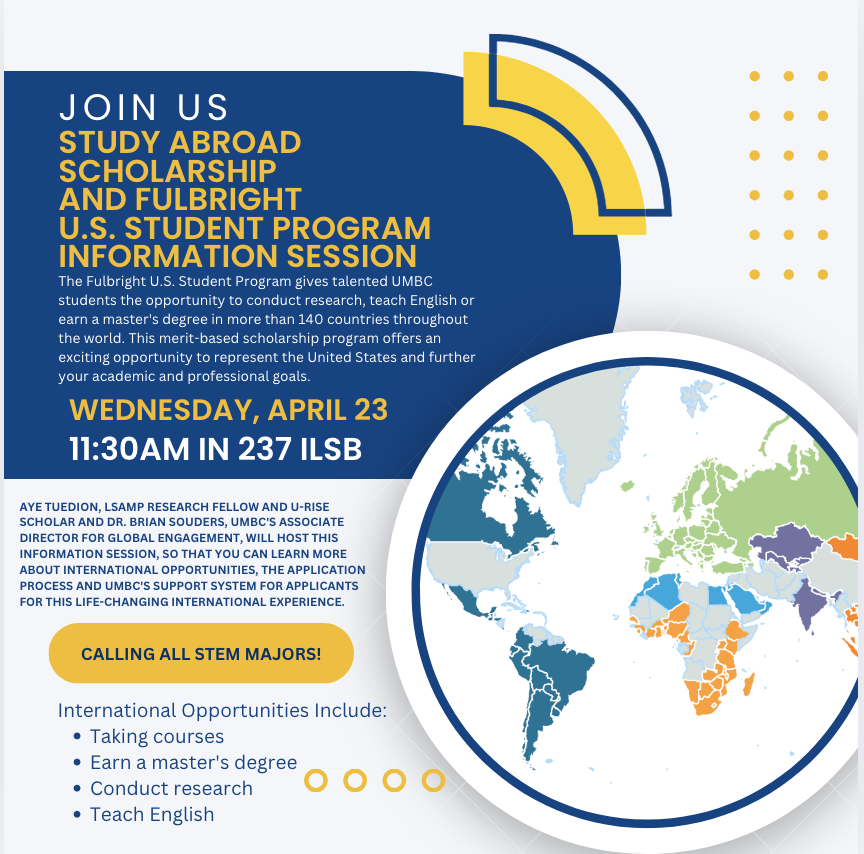 JOIN US
STUDY ABROAD SCHOLARSHIP AND FULBRIGHT U.S. STUDENT PROGRAM INFORMATION SESSION

The Fulbright U.S. Student Program gives talented UMBC students the opportunity to conduct research, teach English or earn a master's degree in more than 140 countries throughout the world. This merit-based scholarship program offers an exciting opportunity to represent the United States and further your academic and professional goals.

WEDNESDAY, APRIL 23
11:30AM IN 237 ILSB

AYE TUEDION, LSAMP RESEARCH FELLOW AND U-RISE SCHOLAR AND DR. BRIAN SOUDERS, UMBC'S ASSOCIATE DIRECTOR FOR GLOBAL ENGAGEMENT, WILL HOST THIS INFORMATION SESSION, SO THAT YOU CAN LEARN MORE ABOUT INTERNATIONAL OPPORTUNITIES, THE APPLICATION PROCESS AND UMBC'S SUPPORT SYSTEM FOR APPLICANTS FOR THIS LIFE-CHANGING INTERNATIONAL EXPERIENCE.

CALLING ALL STEM MAJORS!

International Opportunities Include:
• Taking courses
• Earn a master's degree
• Conduct research
• Teach English